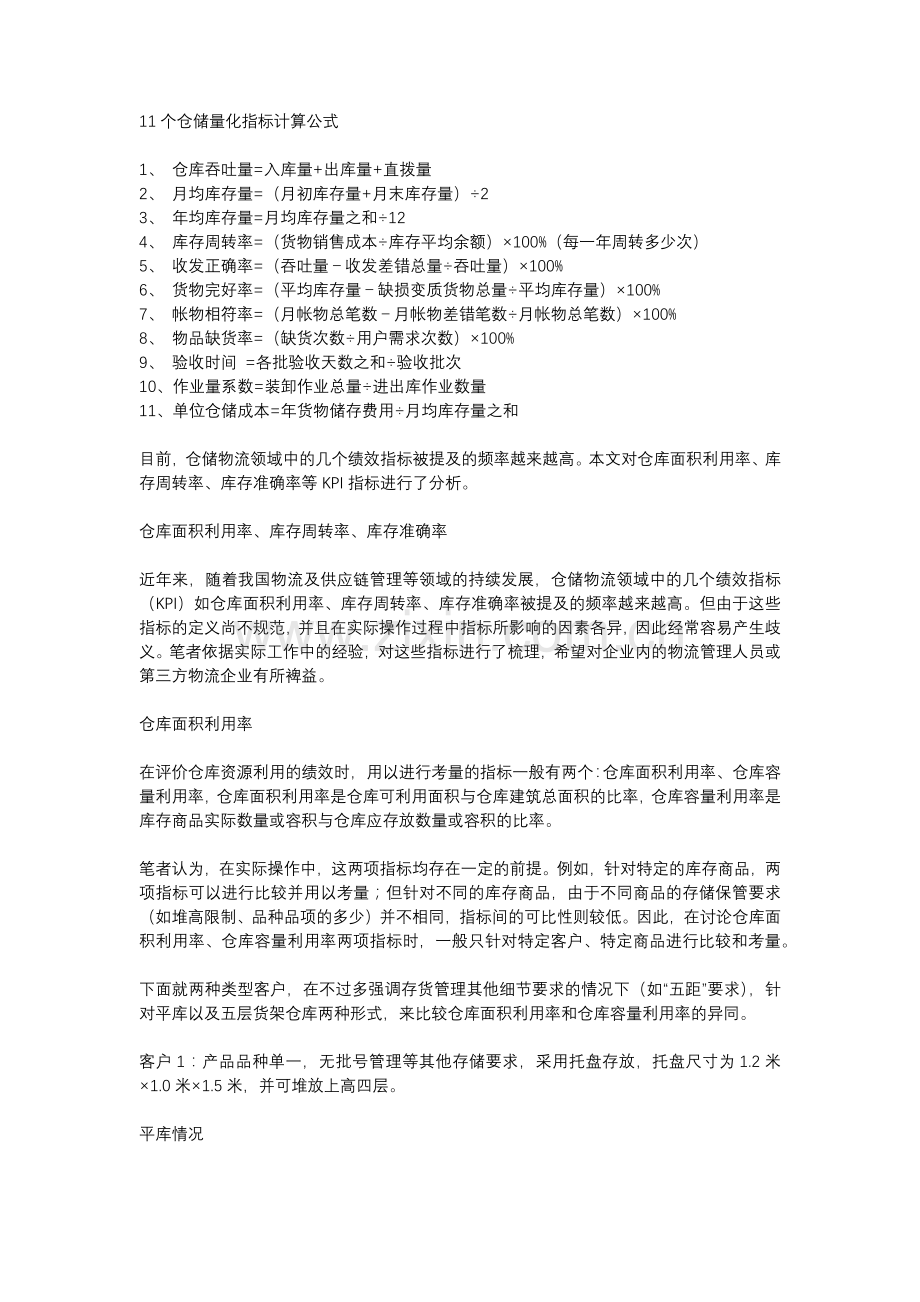 11个仓储量化指标计算公式

1、 仓库吞吐量=入库量+出库量+直拨量
2、 月均库存量=（月初库存量+月末库存量）÷2
3、 年均库存量=月均库存量之和÷12
4、 库存周转率=（货物销售成本÷库存平均余额）×100%（每一年周转多少次）
5、 收发正确率=（吞吐量－收发差错总量÷吞吐量）×100%
6、 货物完好率=（平均库存量－缺损变质货物总量÷平均库存量）×100%
7、 帐物相符率=（月帐物总笔数－月帐物差错笔数÷月帐物总笔数）×100%
8、 物品缺货率=（缺货次数÷用户需求次数）×100%
9、 验收时间 =各批验收天数之和÷验收批次
10、作业量系数=装卸作业总量÷进出库作业数量
11、单位仓储成本=年货物储存费用÷月均库存量之和

目前，仓储物流领域中的几个绩效指标被提及的频率越来越高。本文对仓库面积利用率、库存周转率、库存准确率等KPI指标进行了分析。

仓库面积利用率、库存周转率、库存准确率

近年来，随着我国物流及供应链管理等领域的持续发展，仓储物流领域中的几个绩效指标（KPI）如仓库面积利用率、库存周转率、库存准确率被提及的频率越来越高。但由于这些指标的定义尚不规范，并且在实际操作过程中指标所影响的因素各异，因此经常容易产生歧义。笔者依据实际工作中的经验，对这些指标进行了梳理，希望对企业内的物流管理人员或第三方物流企业有所裨益。

仓库面积利用率

在评价仓库资源利用的绩效时，用以进行考量的指标一般有两个：仓库面积利用率、仓库容量利用率，仓库面积利用率是仓库可利用面积与仓库建筑总面积的比率，仓库容量利用率是库存商品实际数量或容积与仓库应存放数量或容积的比率。

笔者认为，在实际操作中，这两项指标均存在一定的前提。例如，针对特定的库存商品，两项指标可以进行比较并用以考量；但针对不同的库存商品，由于不同商品的存储保管要求（如堆高限制、品种品项的多少）并不相同，指标间的可比性则较低。因此，在讨论仓库面积利用率、仓库容量利用率两项指标时，一般只针对特定客户、特定商品进行比较和考量。

下面就两种类型客户，在不过多强调存货管理其他细节要求的情况下（如“五距”要求），针对平库以及五层货架仓库两种形式，来比较仓库面积利用率和仓库容量利用率的异同。

客户1：产品品种单一，无批号管理等其他存储要求，采用托盘存放，托盘尺寸为1.2米×1.0米×1.5米，并可堆放上高四层。

平库情况